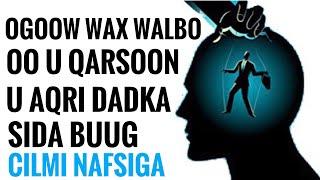 OGOOW WAX WALBO OO U QARSOON U AQRI DADKA SIDA BUUG
CILMI NAFSIGA